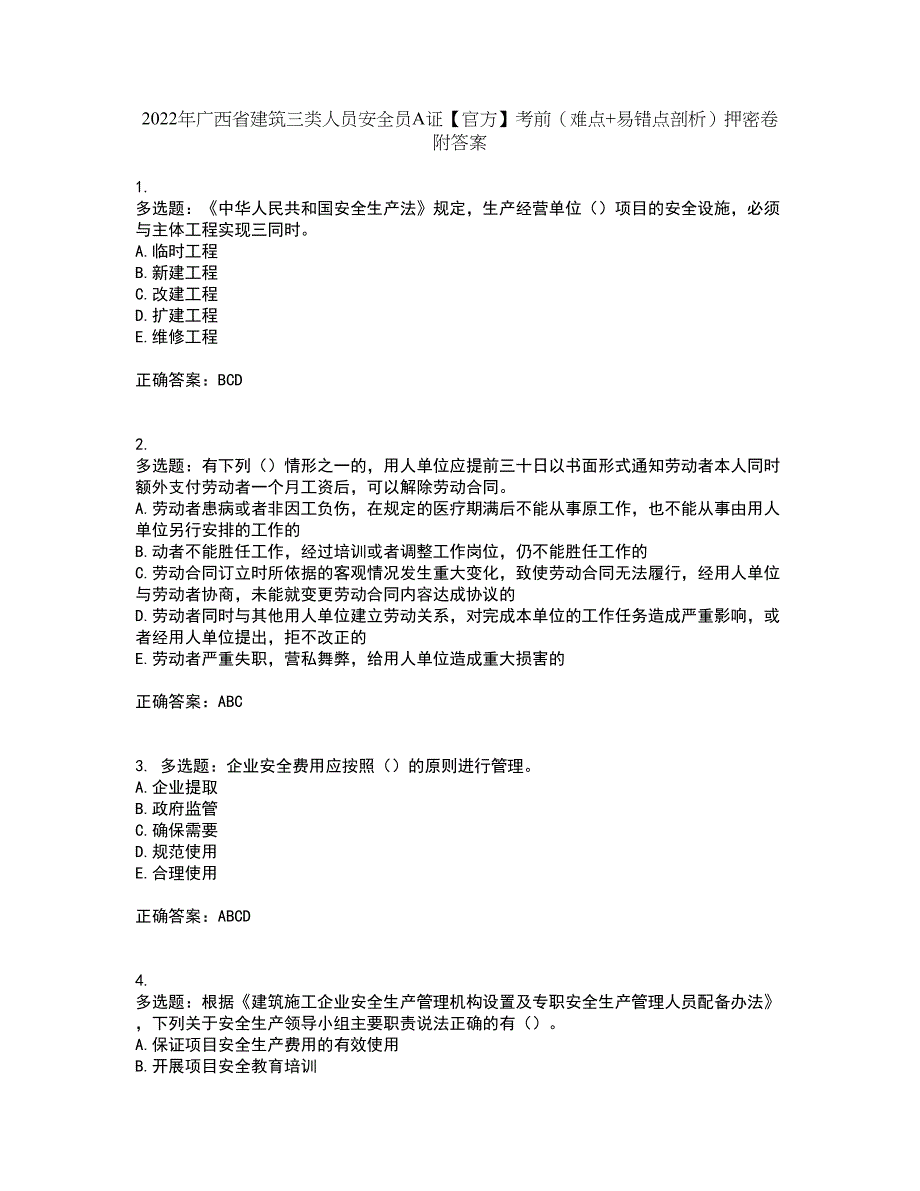 2022年广西省建筑三类人员安全员A证【官方】考前（难点+易错点剖析）押密卷附答案

1.
多选题：《中华人民共和国安全生产法》规定，生产经营单位（）项目的安全设施，必须与主体工程实现三同时。
A.临时工程
B.新建工程
C.改建工程
D.扩建工程
E.维修工程

正确答案：BCD

2.
多选题：有下列（）情形之一的，用人单位应提前三十日以书面形式通知劳动者本人同时额外支付劳动者一个月工资后，可以解除劳动合同。
A.劳动者患病或者非因工负伤，在规定的医疗期满后不能从事原工作，也不能从事由用人单位另行安排的工作的
B.动者不能胜任工作，经过培训或者调整工作岗位，仍不能胜任工作的
C.劳动合同订立时所依据的客观情况发生重大变化，致使劳动合同无法履行，经用人单位与劳动者协商，未能就变更劳动合同内容达成协议的
D.劳动者同时与其他用人单位建立劳动关系，对完成本单位的工作任务造成严重影响，或者经用人单位提出，拒不改正的
E.劳动者严重失职，营私舞弊，给用人单位造成重大损害的

正确答案：ABC

3. 多选题：企业安全费用应按照（）的原则进行管理。
A.企业提取
B.政府监管
C.确保需要
D.规范使用
E.合理使用

正确答案：ABCD

4.
多选题：根据《建筑施工企业安全生产管理机构设置及专职安全生产管理人员配备办法》，下列关于安全生产领导小组主要职责说法正确的有（）。
A.保证项目安全生产费用的有效使用
B.开展项目安全教育培训